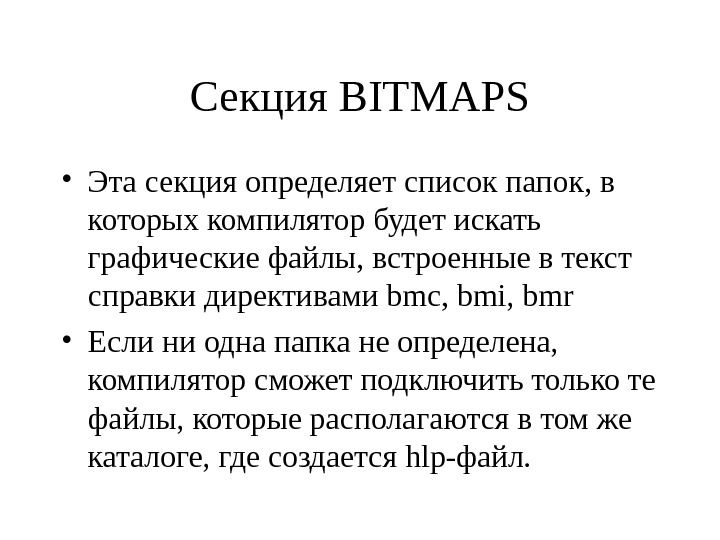 Секция BITMAPS

• Эта секция определяет список папок, в которых компилятор будет искать графические файлы, встроенные в текст справки директивами bmc, bmi, bmr

• Если ни одна папка не определена, компилятор сможет подключить только те файлы, которые располагаются в том же каталоге, где создается hlp-файл.